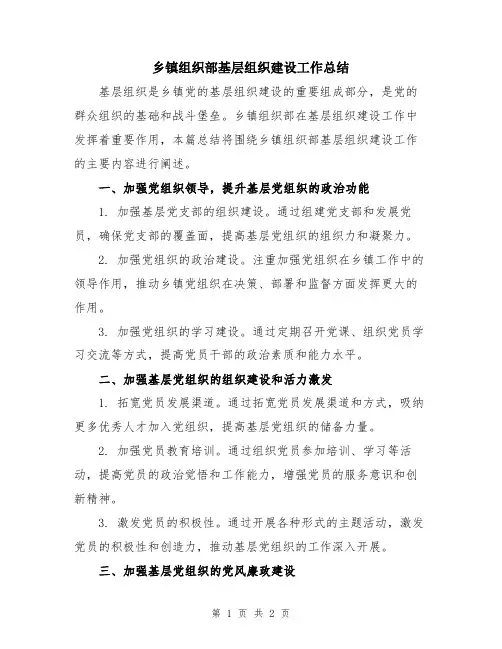 乡镇组织部基层组织建设工作总结

基层组织是乡镇党的基层组织建设的重要组成部分，是党的群众组织的基础和战斗堡垒。乡镇组织部在基层组织建设工作中发挥着重要作用，本篇总结将围绕乡镇组织部基层组织建设工作的主要内容进行阐述。

一、加强党组织领导，提升基层党组织的政治功能

1. 加强基层党支部的组织建设。通过组建党支部和发展党员，确保党支部的覆盖面，提高基层党组织的组织力和凝聚力。

2. 加强党组织的政治建设。注重加强党组织在乡镇工作中的领导作用，推动乡镇党组织在决策、部署和监督方面发挥更大的作用。

3. 加强党组织的学习建设。通过定期召开党课、组织党员学习交流等方式，提高党员干部的政治素质和能力水平。

二、加强基层党组织的组织建设和活力激发

1. 拓宽党员发展渠道。通过拓宽党员发展渠道和方式，吸纳更多优秀人才加入党组织，提高基层党组织的储备力量。

2. 加强党员教育培训。通过组织党员参加培训、学习等活动，提高党员的政治觉悟和工作能力，增强党员的服务意识和创新精神。

3. 激发党员的积极性。通过开展各种形式的主题活动，激发党员的积极性和创造力，推动基层党组织的工作深入开展。

三、加强基层党组织的党风廉政建设

第 1 页 共 2 页